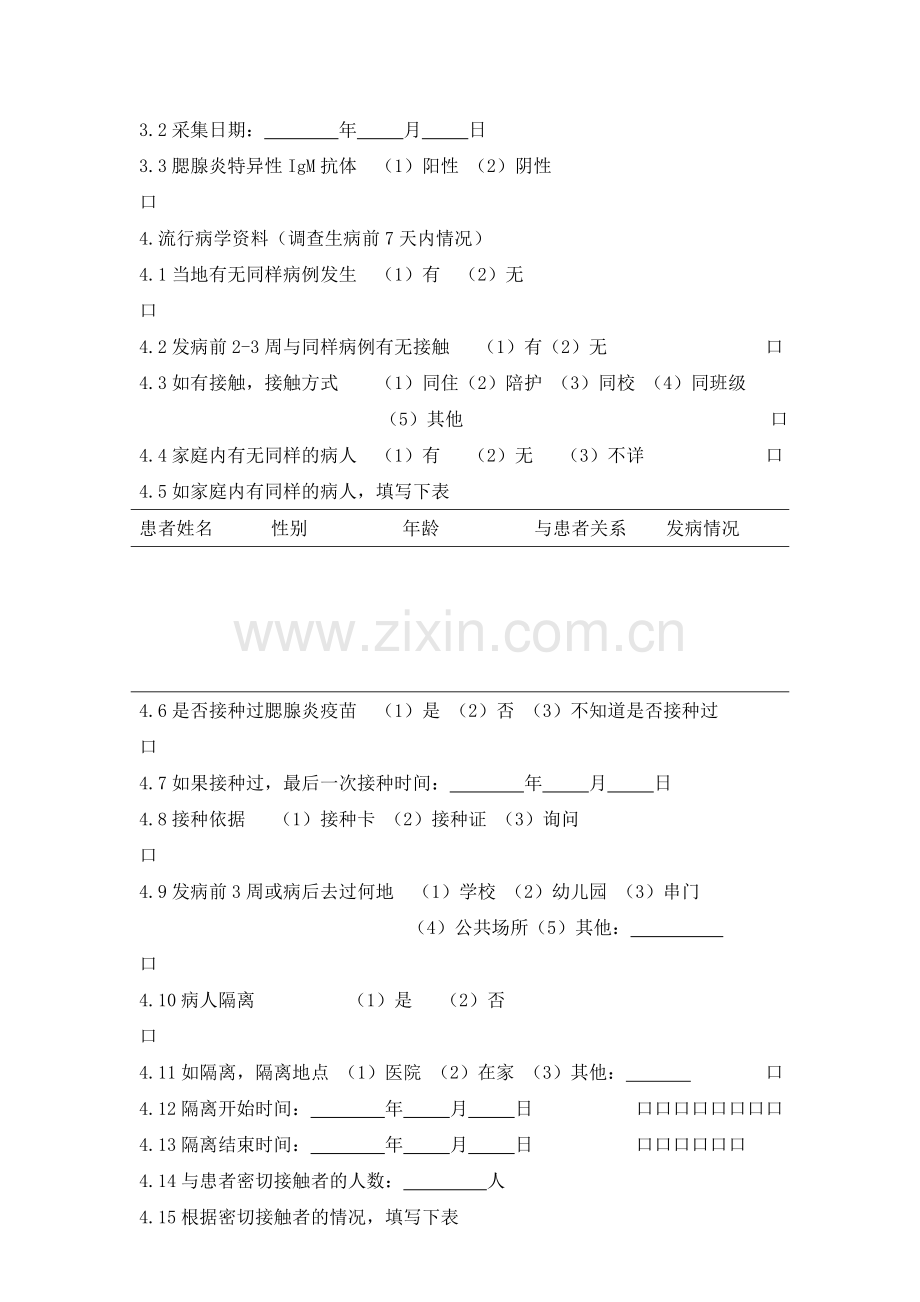 3.2 采集日期：________年_____月_____日
3.3 腮腺炎特异性 IgM 抗体 （1）阳性 （2）阴性

口

4.流行病学资料（调查生病前 7 天内情况）

4.1 当地有无同样病例发生 （1）有 （2）无

口

4.2 发病前 2-3 周与同样病例有无接触 （1）有（2）无 口

4.3 如有接触，接触方式 （1）同住（2）陪护 （3）同校 （4）同班级 （5）其他 口

4.4 家庭内有无同样的病人 （1）有 （2）无 （3）不详 口

4.5 如家庭内有同样的病人，填写下表

| 患者姓名 | 性别 | 年龄 | 与患者关系 | 发病情况 |
|---|---|---|---|---|
| | | | | |

www.zixin.com.cn

4.6 是否接种过腮腺炎疫苗 （1）是 （2）否 （3）不知道是否接种过

口

4.7 如果接种过，最后一次接种时间：________年_____月_____日

4.8 接种依据 （1）接种卡 （2）接种证 （3）询问

口

4.9 发病前 3 周或病后去过何地 （1）学校 （2）幼儿园 （3）串门 （4）公共场所（5）其他：__________

口

4.10 病人隔离 （1）是 （2）否

口

4.11 如隔离，隔离地点 （1）医院 （2）在家 （3）其他：_______ 口

4.12 隔离开始时间：________年_____月_____日 口口口口口口口口

4.13 隔离结束时间：________年_____月_____日 口口口口口口

4.14 与患者密切接触者的人数：_________人

4.15 根据密切接触者的情况，填写下表